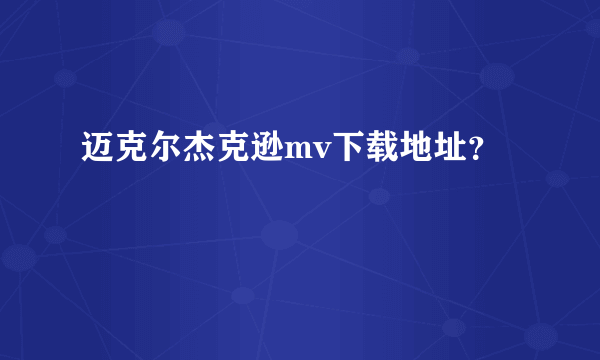 迈克尔杰克逊mv下载地址？